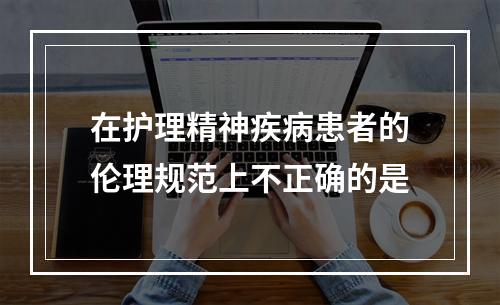 在护理精神疾病患者的伦理规范上不正确的是